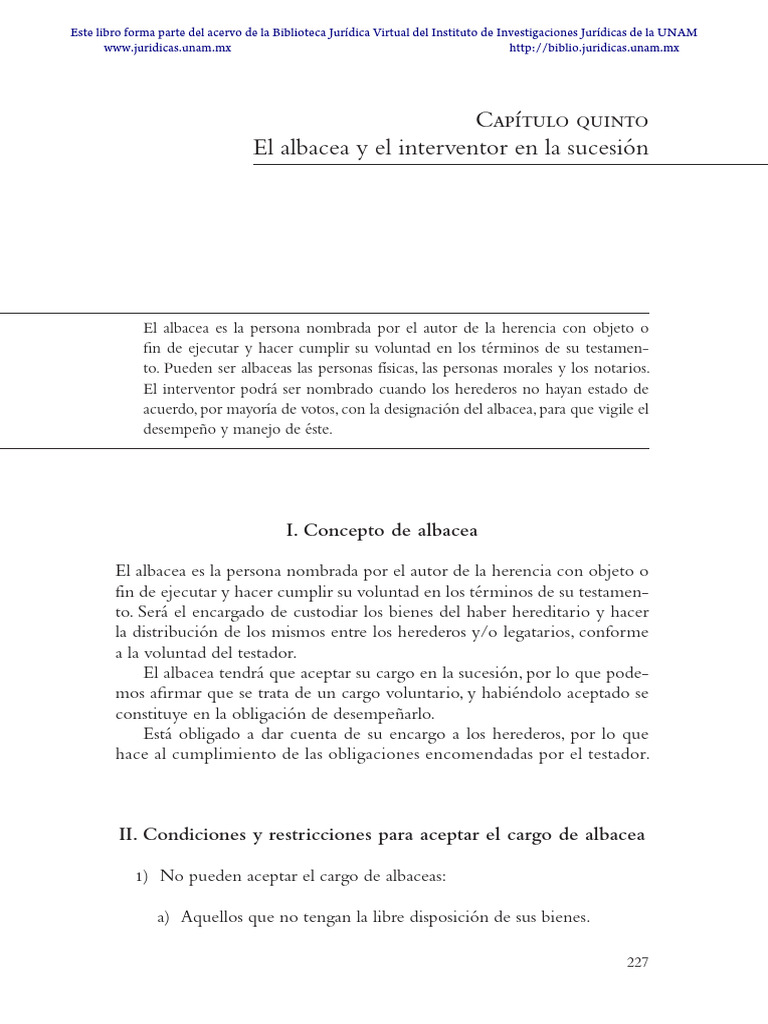 Este libro forma parte del acervo de la Biblioteca Jurídica Virtual del Instituto de Investigaciones Jurídicas de la UNAM
www.juridicas.unam.mx http://biblio.juridicas.unam.mx

Capítulo quinto
El albacea y el interventor en la sucesión

El albacea es la persona nombrada por el autor de la herencia con objeto o fin de ejecutar y hacer cumplir su voluntad en los términos de su testamento. Pueden ser albaceas las personas físicas, las personas morales y los notarios. El interventor podrá ser nombrado cuando los herederos no hayan estado de acuerdo, por mayoría de votos, con la designación del albacea, para que vigile el desempeño y manejo de éste.

I. Concepto de albacea

El albacea es la persona nombrada por el autor de la herencia con objeto o fin de ejecutar y hacer cumplir su voluntad en los términos de su testamento. Será el encargado de custodiar los bienes del haber hereditario y hacer la distribución de los mismos entre los herederos y/o legatarios, conforme a la voluntad del testador.

El albacea tendrá que aceptar su cargo en la sucesión, por lo que podemos afirmar que se trata de un cargo voluntario, y habiéndolo aceptado se constituye en la obligación de desempeñarlo.

Está obligado a dar cuenta de su encargo a los herederos, por lo que hace al cumplimiento de las obligaciones encomendadas por el testador.

II. Condiciones y restricciones para aceptar el cargo de albacea

1) No pueden aceptar el cargo de albaceas:

a) Aquellos que no tengan la libre disposición de sus bienes.

227